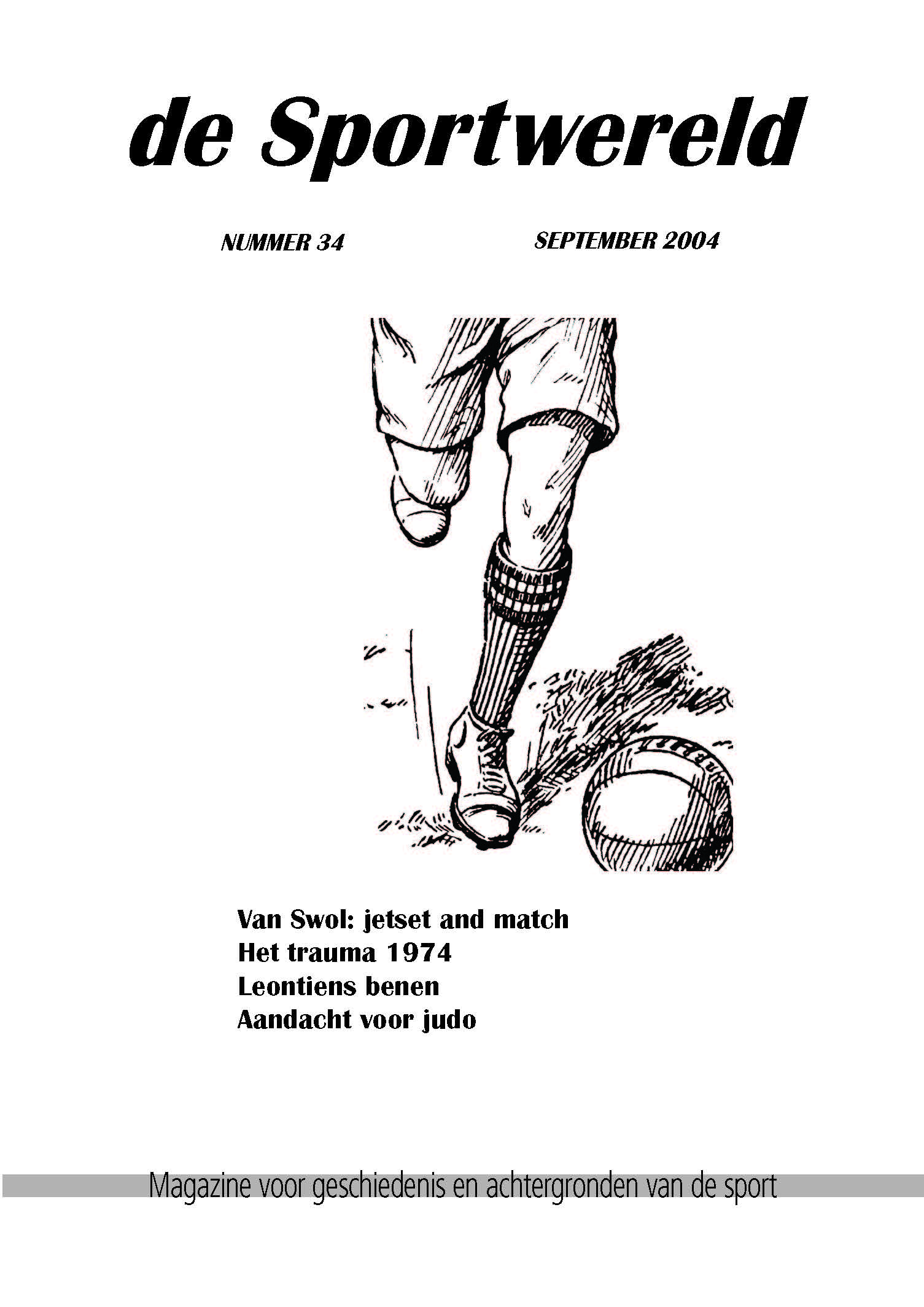 de Sportwereld

NUMMER 34 SEPTEMBER 2004

Van Swol: jetset and match
Het trauma 1974
Leontiens benen
Aandacht voor judo

Magazine voor geschiedenis en achtergronden van de sport